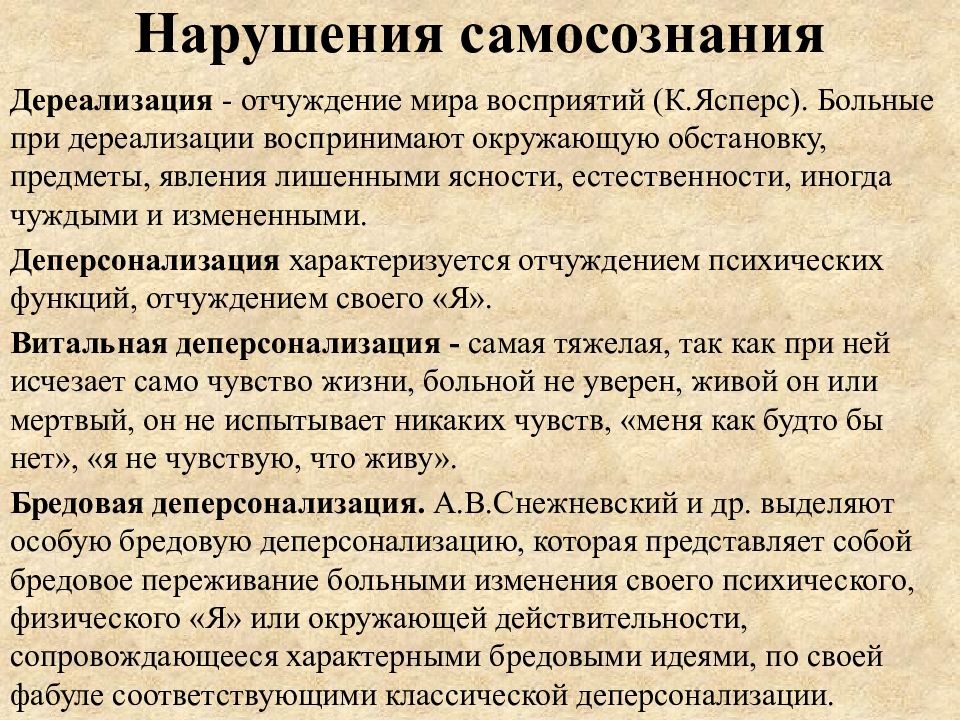 Нарушения самосознания

Дереализация - отчуждение мира восприятий (К.Ясперс). Больные при дереализации воспринимают окружающую обстановку, предметы, явления лишенными ясности, естественности, иногда чуждыми и измененными.

Деперсонализация характеризуется отчуждением психических функций, отчуждением своего «Я».

Витальная деперсонализация - самая тяжелая, так как при ней исчезает само чувство жизни, больной не уверен, живой он или мертвый, он не испытывает никаких чувств, «меня как будто бы нет», «я не чувствую, что живу».

Бредовая деперсонализация. А.В.Снежневский и др. выделяют особую бредовую деперсонализацию, которая представляет собой бредовое переживание больными изменения своего психического, физического «Я» или окружающей действительности, сопровождающееся характерными бредовыми идеями, по своей фабуле соответствующими классической деперсонализации.